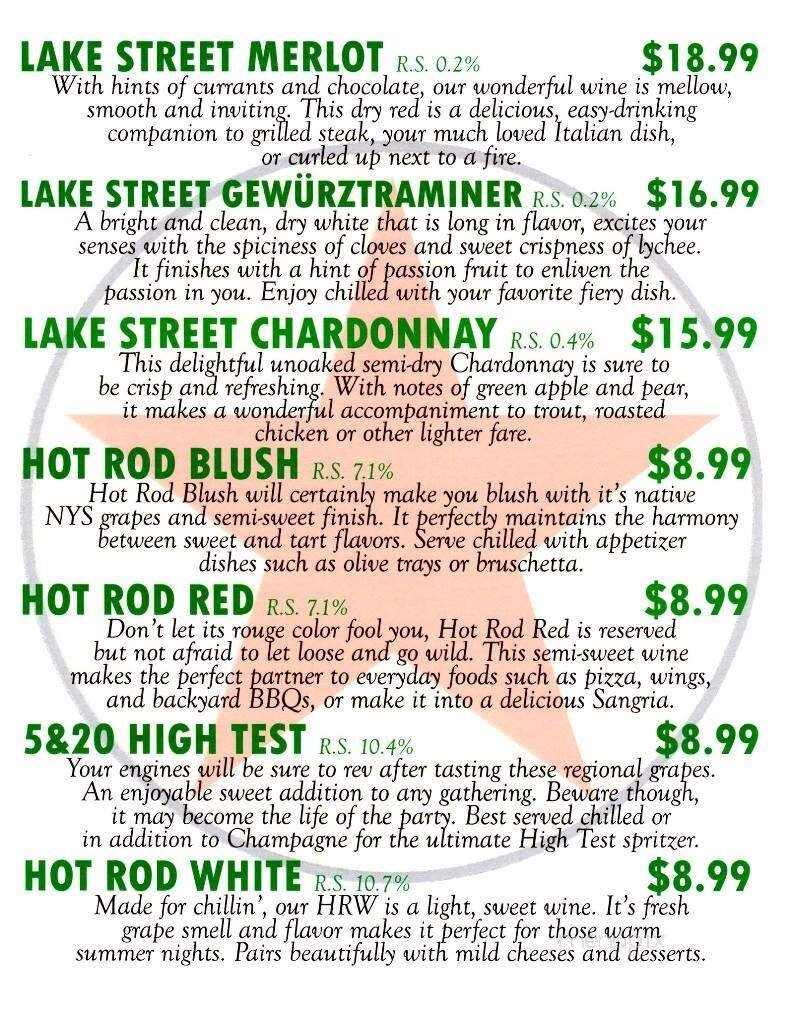 LAKE STREET MERLOT R.S. 0.2% $18.99
With hints of currants and chocolate, our wonderful wine is mellow, smooth and inviting. This dry red is a delicious, easy-drinking companion to grilled steak, your much loved Italian dish, or curled up next to a fire.

LAKE STREET GEWÜRZTRAMINER R.S. 0.2% $16.99
A bright and clean, dry white that is long in flavor, excites your senses with the spiciness of cloves and sweet crispness of lychee. It finishes with a hint of passion fruit to enliven the passion in you. Enjoy chilled with your favorite fiery dish.

LAKE STREET CHARDONNAY R.S. 0.4% $15.99
This delightful unoaked semi-dry Chardonnay is sure to be crisp and refreshing. With notes of green apple and pear, it makes a wonderful accompaniment to trout, roasted chicken or other lighter fare.

HOT ROD BLUSH R.S. 7.1% $8.99
Hot Rod Blush will certainly make you blush with it's native NYS grapes and semi-sweet finish. It perfectly maintains the harmony between sweet and tart flavors. Serve chilled with appetizer dishes such as olive trays or bruschetta.

HOT ROD RED R.S. 7.1% $8.99
Don't let its rouge color fool you, Hot Rod Red is reserved but not afraid to let loose and go wild. This semi-sweet wine makes the perfect partner to everyday foods such as pizza, wings, and backyard BBQs, or make it into a delicious Sangria.

5&20 HIGH TEST R.S. 10.4% $8.99
Your engines will be sure to rev after tasting these regional grapes. An enjoyable sweet addition to any gathering. Beware though, it may become the life of the party. Best served chilled or in addition to Champagne for the ultimate High Test spritzer.

HOT ROD WHITE R.S. 10.7% $8.99
Made for chillin', our HRW is a light, sweet wine. It's fresh grape smell and flavor makes it perfect for those warm summer nights. Pairs beautifully with mild cheeses and desserts.